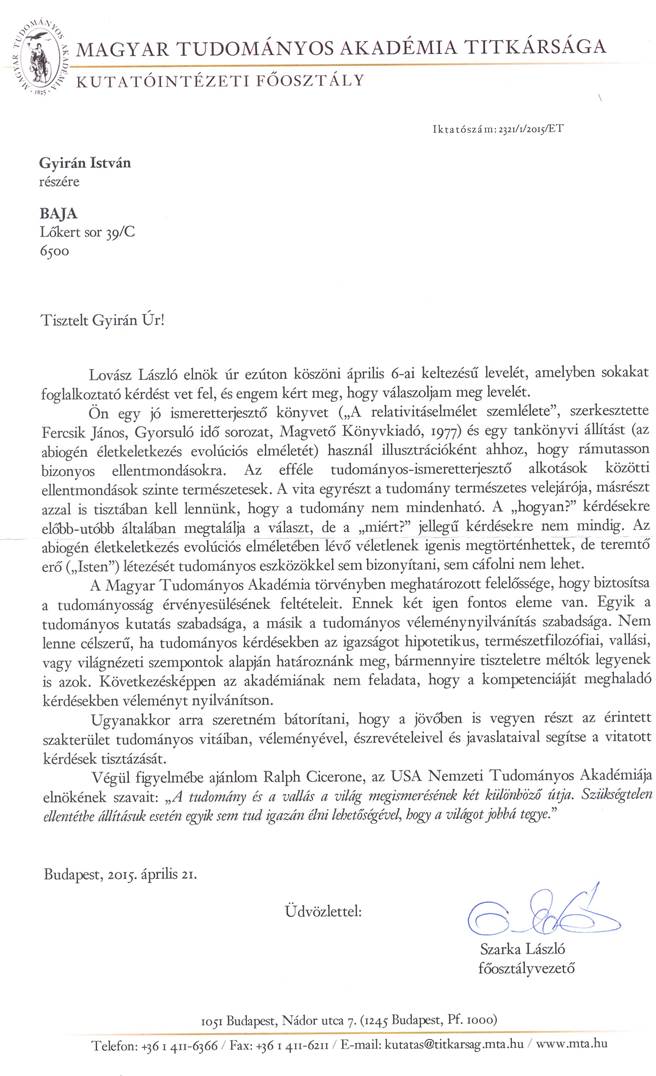 MAGYAR TUDOMÁNYOS AKADÉMIA 1825

MAGYAR TUDOMÁNYOS AKADÉMIA TITKÁRSÁGA
KUTATÓINTÉZETI FŐOSZTÁLY

Iktatószám: 2321/1/2015/ET

Gyirán István
részére

BAJA
Lőkert sor 39/C
6500

Tisztelt Gyirán Úr!

Lovász László elnök úr ezúton köszöni április 6-ai keltezésű levelét, amelyben sokakat foglalkoztató kérdést vet fel, és engem kért meg, hogy válaszoljam meg levelét.

Ön egy jó ismeretterjesztő könyvet („A relativitáselmélet szemlélete", szerkesztette Fercsik János, Gyorsuló idő sorozat, Magvető Könyvkiadó, 1977) és egy tankönyvi állítást (az abiogén életkeletkezés evolúciós elméletét) használ illusztrációként ahhoz, hogy rámutasson bizonyos ellentmondásokra. Az efféle tudományos-ismeretterjesztő alkotások közötti ellentmondások szinte természetesek. A vita egyrészt a tudomány természetes velejárója, másrészt azzal is tisztában kell lennünk, hogy a tudomány nem mindenható. A „hogyan?" kérdésekre előbb-utóbb általában megtalálja a választ, de a „miért?" jellegű kérdésekre nem mindig. Az abiogén életkeletkezés evolúciós elméletében lévő véletlenek igenis megtörténhettek, de teremtő erő („Isten") létezését tudományos eszközökkel sem bizonyítani, sem cáfolni nem lehet.

A Magyar Tudományos Akadémia törvényben meghatározott felelőssége, hogy biztosítsa a tudományosság érvényesülésének feltételeit. Ennek két igen fontos eleme van. Egyik a tudományos kutatás szabadsága, a másik a tudományos véleménynyilvánítás szabadsága. Nem lenne célszerű, ha tudományos kérdésekben az igazságot hipotetikus, természetfilozófiai, vallási, vagy világnézeti szempontok alapján határoznánk meg, bármennyire tiszteletre méltók legyenek is azok. Következésképpen az akadémiának nem feladata, hogy a kompetenciáját meghaladó kérdésekben véleményt nyilvánítson.

Ugyanakkor arra szeretném bátorítani, hogy a jövőben is vegyen részt az érintett szakterület tudományos vitáiban, véleményével, észrevételeivel és javaslataival segítse a vitatott kérdések tisztázását.

Végül figyelmébe ajánlom Ralph Cicerone, az USA Nemzeti Tudományos Akadémiája elnökének szavait: „A tudomány és a vallás a világ megismerésének két különböző útja. Szükségtelen ellentétbe állításuk esetén egyik sem tud igazán élni lehetőségével, hogy a világot jobbá tegye."

Budapest, 2015. április 21.

Üdvözlettel:

Szarka László
főosztályvezető

1051 Budapest, Nádor utca 7. (1245 Budapest, Pf. 1000)

Telefon: +36 1 411-6366 / Fax: +36 1 411-6211 / E-mail: kutatas@titkarsag.mta.hu / www.mta.hu